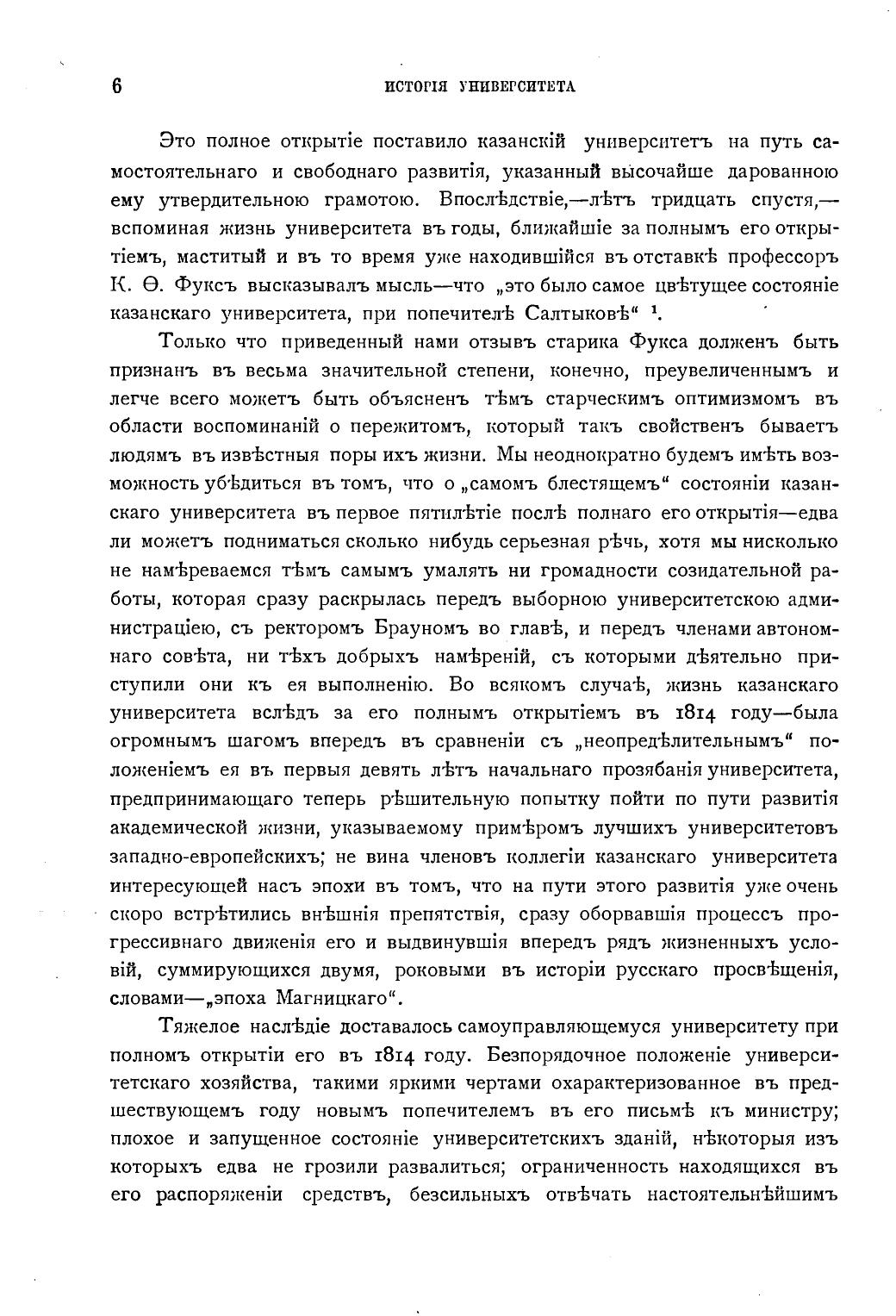 6 ИСТОРІЯ УНИВЕРСИТЕТА

Это полное открытіе поставило казанскій университетъ на путь самостоятельнаго и свободнаго развитія, указанный высочайше дарованною ему утвердительною грамотою. Впослѣдствіе,—лѣтъ тридцать спустя,—вспоминая жизнь университета въ годы, ближайшіе за полнымъ его открытіемъ, маститый и въ то время уже находившійся въ отставкѣ профессоръ К. Ѳ. Фуксъ высказывалъ мысль—что „это было самое цвѣтущее состояніе казанскаго университета, при попечителѣ Салтыковѣ“ $^1$.

Только что приведенный нами отзывъ старика Фукса долженъ быть признанъ въ весьма значительной степени, конечно, преувеличеннымъ и легче всего можетъ быть объясненъ тѣмъ старческимъ оптимизмомъ въ области воспоминаній о пережитомъ, который такъ свойственъ бываетъ людямъ въ извѣстныя поры ихъ жизни. Мы неоднократно будемъ имѣть возможность убѣдиться въ томъ, что о „самомъ блестящемъ“ состояніи казанскаго университета въ первое пятилѣтіе послѣ полнаго его открытія—едва ли можетъ подниматься сколько нибудь серьезная рѣчь, хотя мы нисколько не намѣреваемся тѣмъ самымъ умалять ни громадности созидательной работы, которая сразу раскрылась передъ выборною университетскою администраціею, съ ректоромъ Брауномъ во главѣ, и передъ членами автономнаго совѣта, ни тѣхъ добрыхъ намѣреній, съ которыми дѣятельно приступили они къ ея выполненію. Во всякомъ случаѣ, жизнь казанскаго университета вслѣдъ за его полнымъ открытіемъ въ 1814 году—была огромнымъ шагомъ впередъ въ сравненіи съ „неопредѣлительнымъ“ положеніемъ ея въ первыя девять лѣтъ начальнаго прозябанія университета, предпринимающаго теперь рѣшительную попытку пойти по пути развитія академической жизни, указываемому примѣромъ лучшихъ университетовъ западно-европейскихъ; не вина членовъ коллегіи казанскаго университета интересующей насъ эпохи въ томъ, что на пути этого развитія уже очень скоро встрѣтились внѣшнія препятствія, сразу оборвавшія процессъ прогрессивнаго движенія его и выдвинувшія впередъ рядъ жизненныхъ условій, суммирующихся двумя, роковыми въ исторіи русскаго просвѣщенія, словами—„эпоха Магницкаго“.

Тяжелое наслѣдіе доставалось самоуправляющемуся университету при полномъ открытіи его въ 1814 году. Безпорядочное положеніе университетскаго хозяйства, такими яркими чертами охарактеризованное въ предшествующемъ году новымъ попечителемъ въ его письмѣ къ министру; плохое и запущенное состояніе университетскихъ зданій, нѣкоторыя изъ которыхъ едва не грозили развалиться; ограниченность находящихся въ его распоряженіи средствъ, безсильныхъ отвѣчать настоятельнѣйшимъ